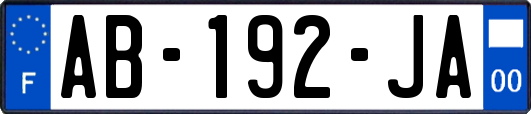 F
AB-192-JA
00